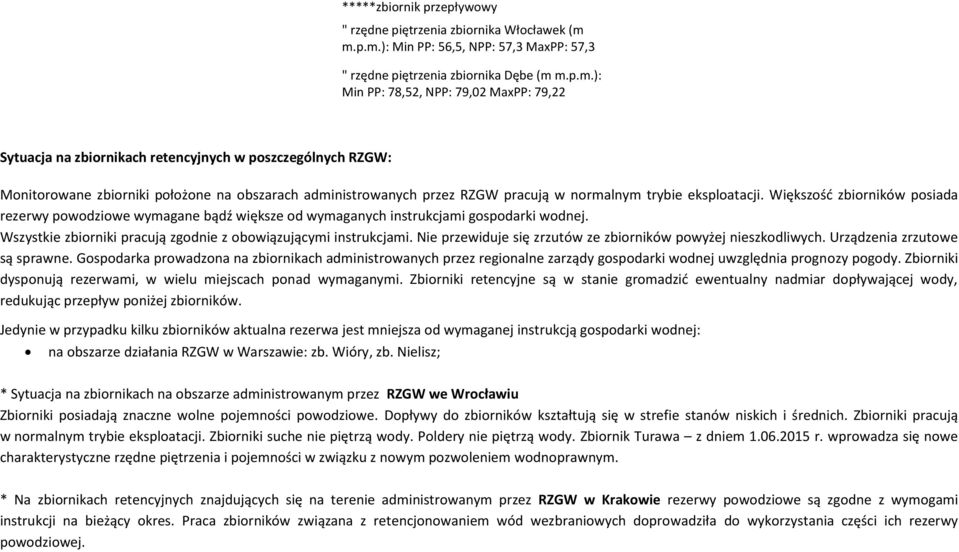 *****zbiornik przepływowy

" rzędne piętrzenia zbiornika Włocławek (m m.p.m.): Min PP: 56,5, NPP: 57,3 MaxPP: 57,3

" rzędne piętrzenia zbiornika Dębe (m m.p.m.): Min PP: 78,52, NPP: 79,02 MaxPP: 79,22

Sytuacja na zbiornikach retencyjnych w poszczególnych RZGW:

Monitorowane zbiorniki położone na obszarach administrowanych przez RZGW pracują w normalnym trybie eksploatacji. Większość zbiorników posiada rezerwy powodziowe wymagane bądź większe od wymaganych instrukcjami gospodarki wodnej.
Wszystkie zbiorniki pracują zgodnie z obowiązującymi instrukcjami. Nie przewiduje się zrzutów ze zbiorników powyżej nieszkodliwych. Urządzenia zrzutowe są sprawne. Gospodarka prowadzona na zbiornikach administrowanych przez regionalne zarządy gospodarki wodnej uwzględnia prognozy pogody. Zbiorniki dysponują rezerwami, w wielu miejscach ponad wymaganymi. Zbiorniki retencyjne są w stanie gromadzić ewentualny nadmiar dopływającej wody, redukując przepływ poniżej zbiorników.

Jedynie w przypadku kilku zbiorników aktualna rezerwa jest mniejsza od wymaganej instrukcją gospodarki wodnej:
• na obszarze działania RZGW w Warszawie: zb. Wióry, zb. Nielisz;

* Sytuacja na zbiornikach na obszarze administrowanym przez RZGW we Wrocławiu
Zbiorniki posiadają znaczne wolne pojemności powodziowe. Dopływy do zbiorników kształtują się w strefie stanów niskich i średnich. Zbiorniki pracują w normalnym trybie eksploatacji. Zbiorniki suche nie piętrzą wody. Poldery nie piętrzą wody. Zbiornik Turawa – z dniem 1.06.2015 r. wprowadza się nowe charakterystyczne rzędne piętrzenia i pojemności w związku z nowym pozwoleniem wodnoprawnym.

* Na zbiornikach retencyjnych znajdujących się na terenie administrowanym przez RZGW w Krakowie rezerwy powodziowe są zgodne z wymogami instrukcji na bieżący okres. Praca zbiorników związana z retencjonowaniem wód wezbraniowych doprowadziła do wykorzystania części ich rezerwy powodziowej.